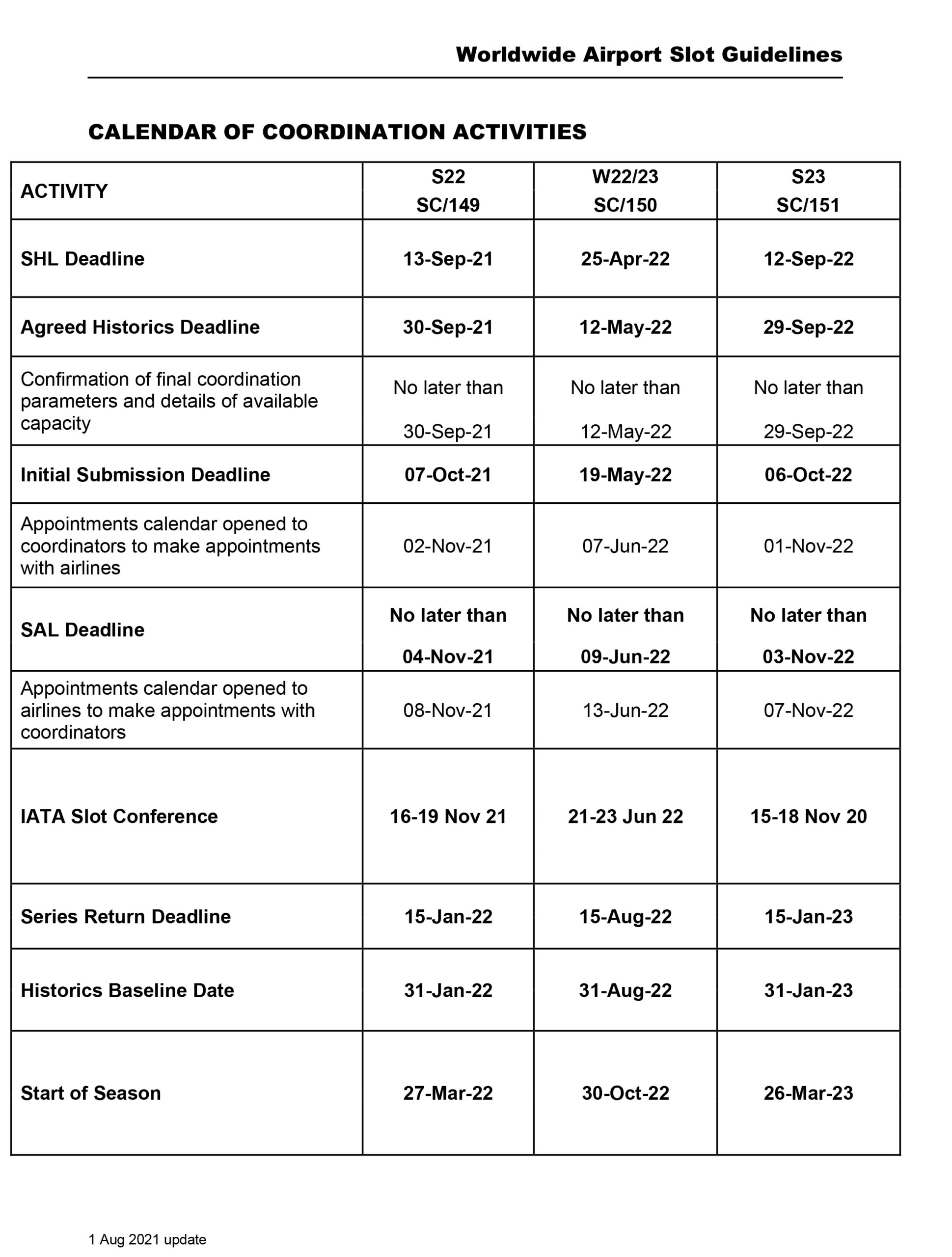 Worldwide Airport Slot Guidelines

CALENDAR OF COORDINATION ACTIVITIES

| ACTIVITY | S22 SC/149 | W22/23 SC/150 | S23 SC/151 |
|---|---|---|---|
| SHL Deadline | 13-Sep-21 | 25-Apr-22 | 12-Sep-22 |
| Agreed Historics Deadline | 30-Sep-21 | 12-May-22 | 29-Sep-22 |
| Confirmation of final coordination parameters and details of available capacity | No later than 30-Sep-21 | No later than 12-May-22 | No later than 29-Sep-22 |
| Initial Submission Deadline | 07-Oct-21 | 19-May-22 | 06-Oct-22 |
| Appointments calendar opened to coordinators to make appointments with airlines | 02-Nov-21 | 07-Jun-22 | 01-Nov-22 |
| SAL Deadline | No later than 04-Nov-21 | No later than 09-Jun-22 | No later than 03-Nov-22 |
| Appointments calendar opened to airlines to make appointments with coordinators | 08-Nov-21 | 13-Jun-22 | 07-Nov-22 |
| IATA Slot Conference | 16-19 Nov 21 | 21-23 Jun 22 | 15-18 Nov 20 |
| Series Return Deadline | 15-Jan-22 | 15-Aug-22 | 15-Jan-23 |
| Historics Baseline Date | 31-Jan-22 | 31-Aug-22 | 31-Jan-23 |
| Start of Season | 27-Mar-22 | 30-Oct-22 | 26-Mar-23 |

1 Aug 2021 update